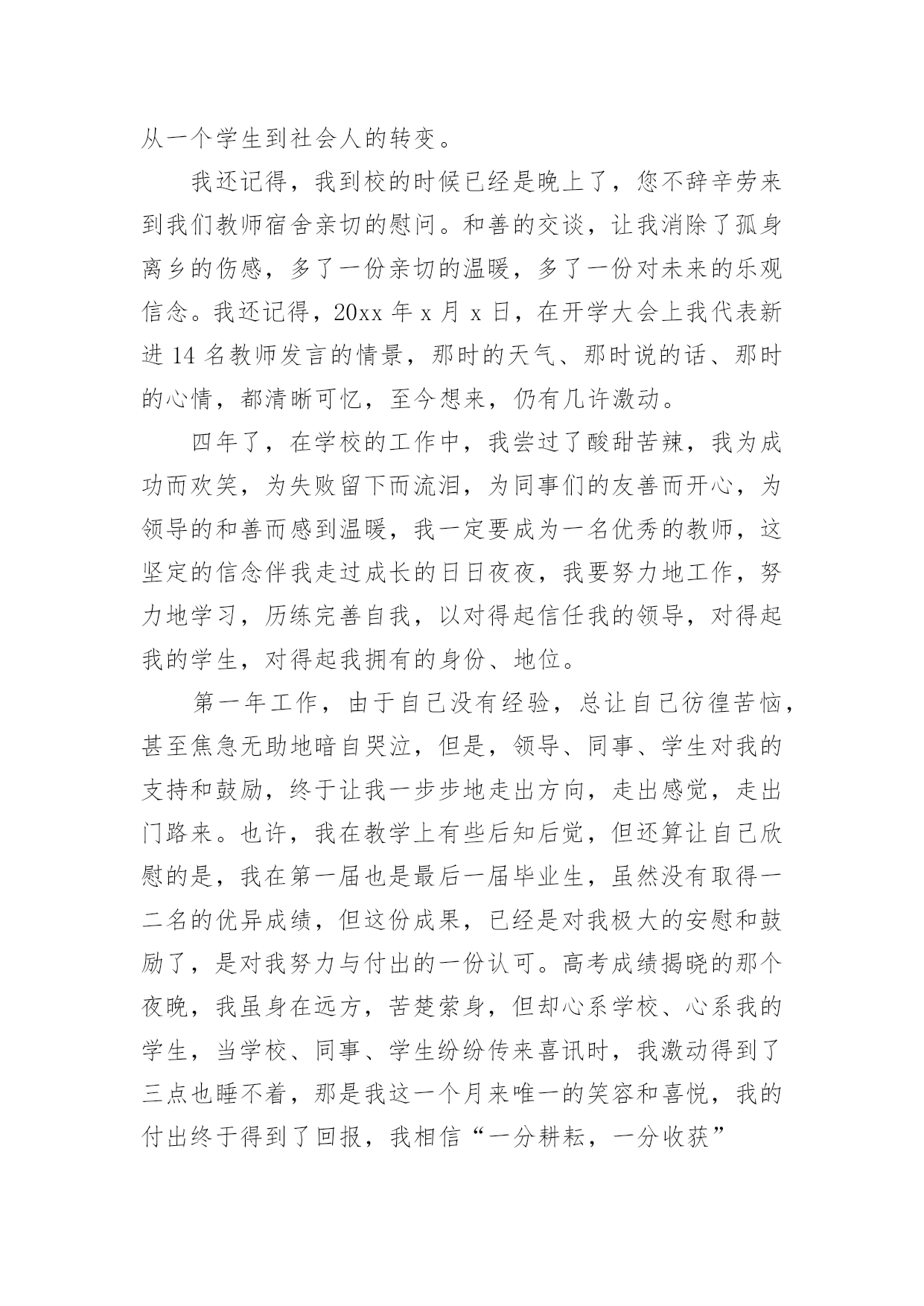 从一个学生到社会人的转变。

我还记得，我到校的时候已经是晚上了，您不辞辛劳来到我们教师宿舍亲切的慰问。和善的交谈，让我消除了孤身离乡的伤感，多了一份亲切的温暖，多了一份对未来的乐观信念。我还记得，20xx 年 x 月 x 日，在开学大会上我代表新进 14 名教师发言的情景，那时的天气、那时说的话、那时的心情，都清晰可忆，至今想来，仍有几许激动。

四年了，在学校的工作中，我尝过了酸甜苦辣，我为成功而欢笑，为失败留下而流泪，为同事们的友善而开心，为领导的和善而感到温暖，我一定要成为一名优秀的教师，这坚定的信念伴我走过成长的日日夜夜，我要努力地工作，努力地学习，历练完善自我，以对得起信任我的领导，对得起我的学生，对得起我拥有的身份、地位。

第一年工作，由于自己没有经验，总让自己彷徨苦恼，甚至焦急无助地暗自哭泣，但是，领导、同事、学生对我的支持和鼓励，终于让我一步步地走出方向，走出感觉，走出门路来。也许，我在教学上有些后知后觉，但还算让自己欣慰的是，我在第一届也是最后一届毕业生，虽然没有取得一二名的优异成绩，但这份成果，已经是对我极大的安慰和鼓励了，是对我努力与付出的一份认可。高考成绩揭晓的那个夜晚，我虽身在远方，苦楚萦身，但却心系学校、心系我的学生，当学校、同事、学生纷纷传来喜讯时，我激动得到了三点也睡不着，那是我这一个月来唯一的笑容和喜悦，我的付出终于得到了回报，我相信“一分耕耘，一分收获”